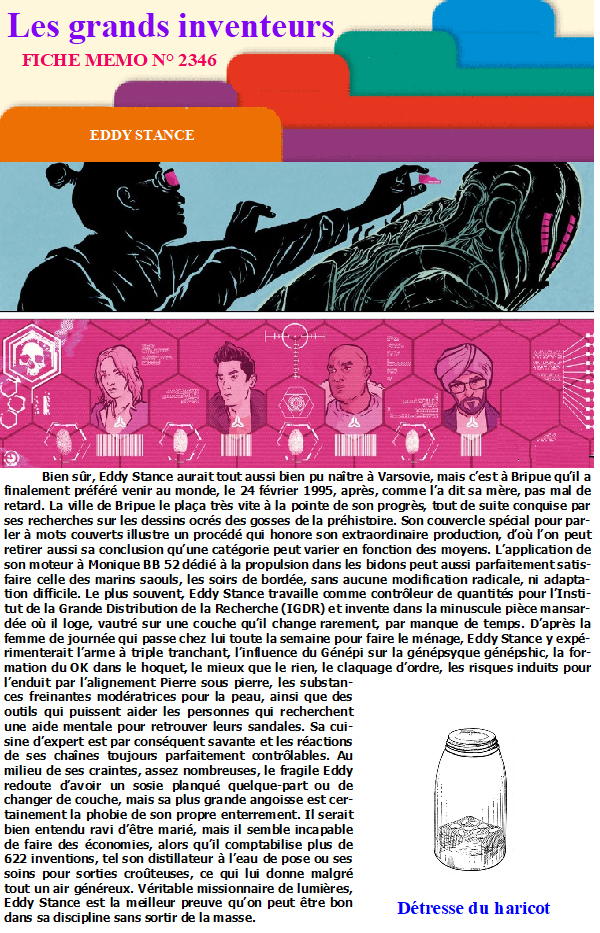 Les grands inventeurs

FICHE MEMO N° 2346

EDDY STANCE

Bien sûr, Eddy Stance aurait tout aussi bien pu naître à Varsovie, mais c'est à Bripue qu'il a finalement préféré venir au monde, le 24 février 1995, après, comme l'a dit sa mère, pas mal de retard. La ville de Bripue le plaça très vite à la pointe de son progrès, tout de suite conquise par ses recherches sur les dessins ocrés des gosses de la préhistoire. Son couvercle spécial pour parler à mots couverts illustre un procédé qui honore son extraordinaire production, d'où l'on peut retirer aussi sa conclusion qu'une catégorie peut varier en fonction des moyens. L'application de son moteur à Monique BB 52 dédié à la propulsion dans les bidons peut aussi parfaitement satisfaire celle des marins saouls, les soirs de bordée, sans aucune modification radicale, ni adaptation difficile. Le plus souvent, Eddy Stance travaille comme contrôleur de quantités pour l'Institut de la Grande Distribution de la Recherche (IGDR) et invente dans la minuscule pièce mansardée où il loge, vautré sur une couche qu'il change rarement, par manque de temps. D'après la femme de journée qui passe chez lui toute la semaine pour faire le ménage, Eddy Stance y expérimenterait l'arme à triple tranchant, l'influence du Génépi sur la génépsyque génépshic, la formation du OK dans le hoquet, le mieux que le rien, le claquage d'ordre, les risques induits pour l'enduit par l'alignement Pierre sous pierre, les substances freinantes modératrices pour la peau, ainsi que des outils qui puissent aider les personnes qui recherchent une aide mentale pour retrouver leurs sandales. Sa cuisine d'expert est par conséquent savante et les réactions de ses chaînes toujours parfaitement contrôlables. Au milieu de ses craintes, assez nombreuses, le fragile Eddy redoute d'avoir un sosie planqué quelque-part ou de changer de couche, mais sa plus grande angoisse est certainement la phobie de son propre enterrement. Il serait bien entendu ravi d'être marié, mais il semble incapable de faire des économies, alors qu'il comptabilise plus de 622 inventions, tel son distillateur à l'eau de pose ou ses soins pour sorties croûteuses, ce qui lui donne malgré tout un air généreux. Véritable missionnaire de lumières, Eddy Stance est la meilleur preuve qu'on peut être bon dans sa discipline sans sortir de la masse.

Détresse du haricot